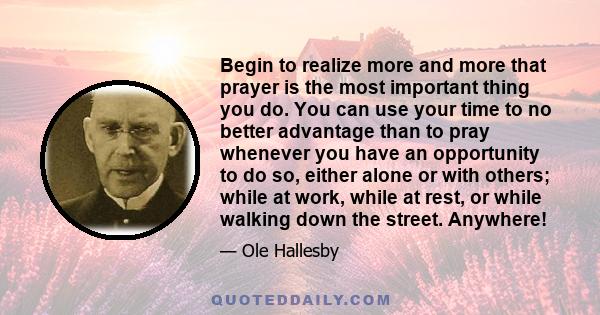 Begin to realize more and more that prayer is the most important thing you do. You can use your time to no better advantage than to pray whenever you have an opportunity to do so, either alone or with others; while at work, while at rest, or while walking down the street. Anywhere!

— Ole Hallesby

QUOTEDDAILY.COM